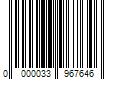 0 000033 967646